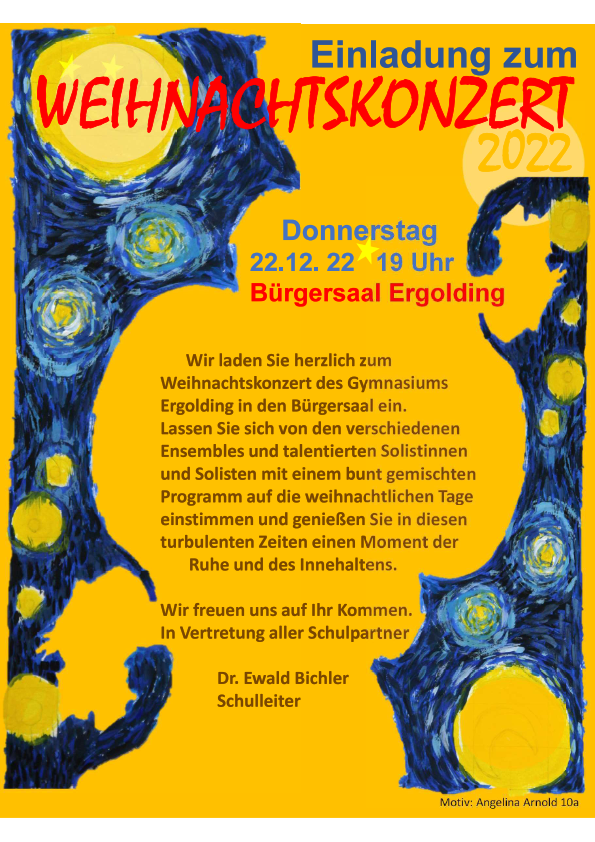 Einladung zum
WEIHNACHTSKONZERT
2022

Donnerstag
22.12. 22 19 Uhr
Bürgersaal Ergolding

Wir laden Sie herzlich zum Weihnachtskonzert des Gymnasiums Ergolding in den Bürgersaal ein. Lassen Sie sich von den verschiedenen Ensembles und talentierten Solistinnen und Solisten mit einem bunt gemischten Programm auf die weihnachtlichen Tage einstimmen und genießen Sie in diesen turbulenten Zeiten einen Moment der Ruhe und des Innehaltens.

Wir freuen uns auf Ihr Kommen.
In Vertretung aller Schulpartner

Dr. Ewald Bichler
Schulleiter

Motiv: Angelina Arnold 10a